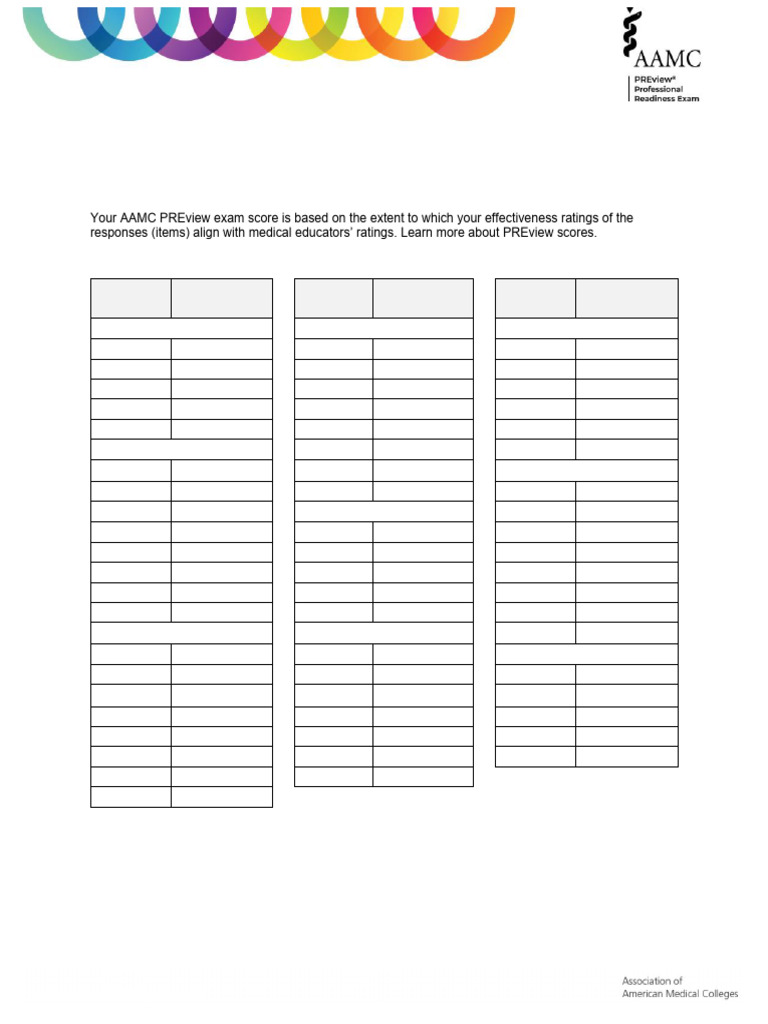 AAMC
PREview®
Professional
Readiness Exam

Your AAMC PREview exam score is based on the extent to which your effectiveness ratings of the responses (items) align with medical educators' ratings. Learn more about PREview scores.

Association of
American Medical Colleges